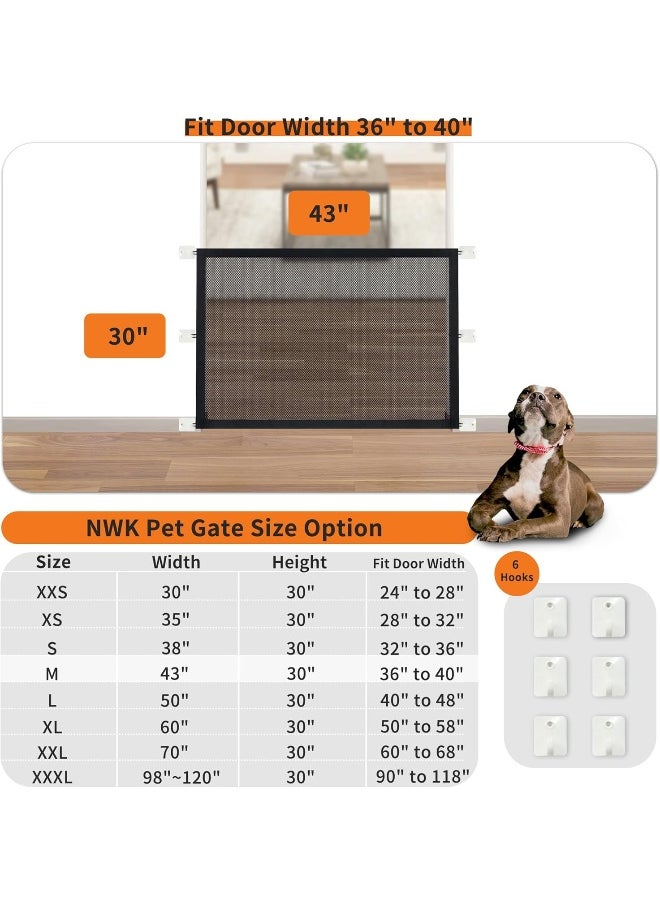 Fit Door Width 36" to 40"

43"

30"

NWK Pet Gate Size Option

| Size | Width | Height | Fit Door Width |
|---|---|---|---|
| XXS | 30" | 30" | 24" to 28" |
| XS | 35" | 30" | 28" to 32" |
| S | 38" | 30" | 32" to 36" |
| M | 43" | 30" | 36" to 40" |
| L | 50" | 30" | 40" to 48" |
| XL | 60" | 30" | 50" to 58" |
| XXL | 70" | 30" | 60" to 68" |
| XXXL | 98"~120" | 30" | 90" to 118" |

6 Hooks